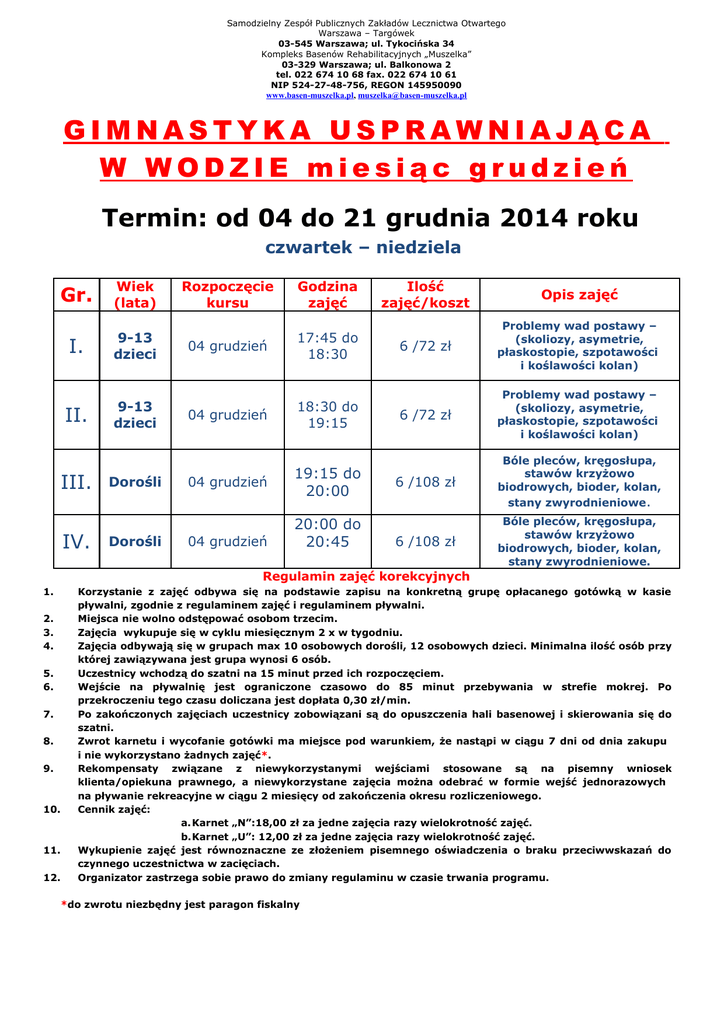 Samodzielny Zespół Publicznych Zakładów Lecznictwa Otwartego
Warszawa – Targówek
03-545 Warszawa; ul. Tykocińska 34
Kompleks Basenów Rehabilitacyjnych „Muszelka"
03-329 Warszawa; ul. Balkonowa 2
tel. 022 674 10 68 fax. 022 674 10 61
NIP 524-27-48-756, REGON 145950090
www.basen-muszelka.pl, muszelka@basen-muszelka.pl

GIMNASTYKA USPRAWNIAJĄCA
W WODZIE miesiąc grudzień

Termin: od 04 do 21 grudnia 2014 roku
czwartek – niedziela

| Gr. | Wiek (lata) | Rozpoczęcie kursu | Godzina zajęć | Ilość zajęć/koszt | Opis zajęć |
|---|---|---|---|---|---|
| I. | 9-13 dzieci | 04 grudzień | 17:45 do 18:30 | 6 /72 zł | Problemy wad postawy – (skoliozy, asymetrie, płaskostopie, szpotawości i koślawości kolan) |
| II. | 9-13 dzieci | 04 grudzień | 18:30 do 19:15 | 6 /72 zł | Problemy wad postawy – (skoliozy, asymetrie, płaskostopie, szpotawości i koślawości kolan) |
| III. | Dorośli | 04 grudzień | 19:15 do 20:00 | 6 /108 zł | Bóle pleców, kręgosłupa, stawów krzyżowo biodrowych, bioder, kolan, stany zwyrodnieniowe. |
| IV. | Dorośli | 04 grudzień | 20:00 do 20:45 | 6 /108 zł | Bóle pleców, kręgosłupa, stawów krzyżowo biodrowych, bioder, kolan, stany zwyrodnieniowe. |

Regulamin zajęć korekcyjnych
1. Korzystanie z zajęć odbywa się na podstawie zapisu na konkretną grupę opłacanego gotówką w kasie pływalni, zgodnie z regulaminem zajęć i regulaminem pływalni.
2. Miejsca nie wolno odstępować osobom trzecim.
3. Zajęcia wykupuje się w cyklu miesięcznym 2 x w tygodniu.
4. Zajęcia odbywają się w grupach max 10 osobowych dorośli, 12 osobowych dzieci. Minimalna ilość osób przy której zawiązywana jest grupa wynosi 6 osób.
5. Uczestnicy wchodzą do szatni na 15 minut przed ich rozpoczęciem.
6. Wejście na pływalnię jest ograniczone czasowo do 85 minut przebywania w strefie mokrej. Po przekroczeniu tego czasu doliczana jest dopłata 0,30 zł/min.
7. Po zakończonych zajęciach uczestnicy zobowiązani są do opuszczenia hali basenowej i skierowania się do szatni.
8. Zwrot karnetu i wycofanie gotówki ma miejsce pod warunkiem, że nastąpi w ciągu 7 dni od dnia zakupu i nie wykorzystano żadnych zajęć*.
9. Rekompensaty związane z niewykorzystanymi wejściami stosowane są na pisemny wniosek klienta/opiekuna prawnego, a niewykorzystane zajęcia można odebrać w formie wejść jednorazowych na pływanie rekreacyjne w ciągu 2 miesięcy od zakończenia okresu rozliczeniowego.
10. Cennik zajęć:
a. Karnet „N":18,00 zł za jedne zajęcia razy wielokrotność zajęć.
b. Karnet „U": 12,00 zł za jedne zajęcia razy wielokrotność zajęć.
11. Wykupienie zajęć jest równoznaczne ze złożeniem pisemnego oświadczenia o braku przeciwwskazań do czynnego uczestnictwa w zacięciach.
12. Organizator zastrzega sobie prawo do zmiany regulaminu w czasie trwania programu.

*do zwrotu niezbędny jest paragon fiskalny